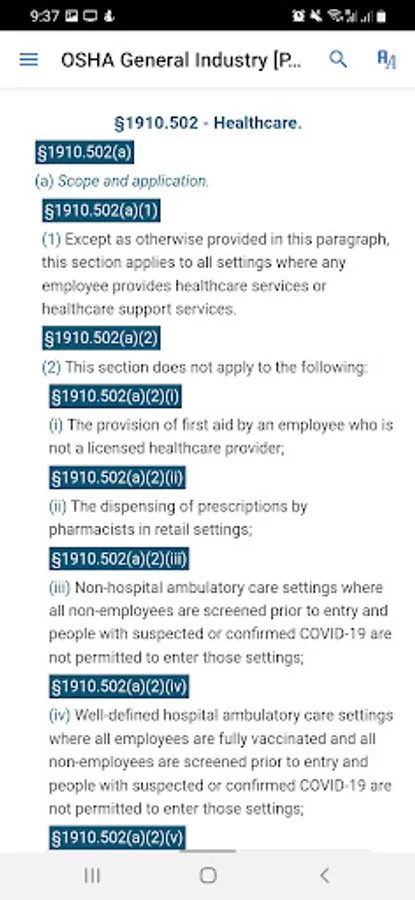 9:37

OSHA General Industry [P...

§1910.502 - Healthcare.

§1910.502(a)

(a) Scope and application.

§1910.502(a)(1)

(1) Except as otherwise provided in this paragraph, this section applies to all settings where any employee provides healthcare services or healthcare support services.

§1910.502(a)(2)

(2) This section does not apply to the following:

§1910.502(a)(2)(i)

(i) The provision of first aid by an employee who is not a licensed healthcare provider;

§1910.502(a)(2)(ii)

(ii) The dispensing of prescriptions by pharmacists in retail settings;

§1910.502(a)(2)(iii)

(iii) Non-hospital ambulatory care settings where all non-employees are screened prior to entry and people with suspected or confirmed COVID-19 are not permitted to enter those settings;

§1910.502(a)(2)(iv)

(iv) Well-defined hospital ambulatory care settings where all employees are fully vaccinated and all non-employees are screened prior to entry and people with suspected or confirmed COVID-19 are not permitted to enter those settings;

§1910.502(a)(2)(v)